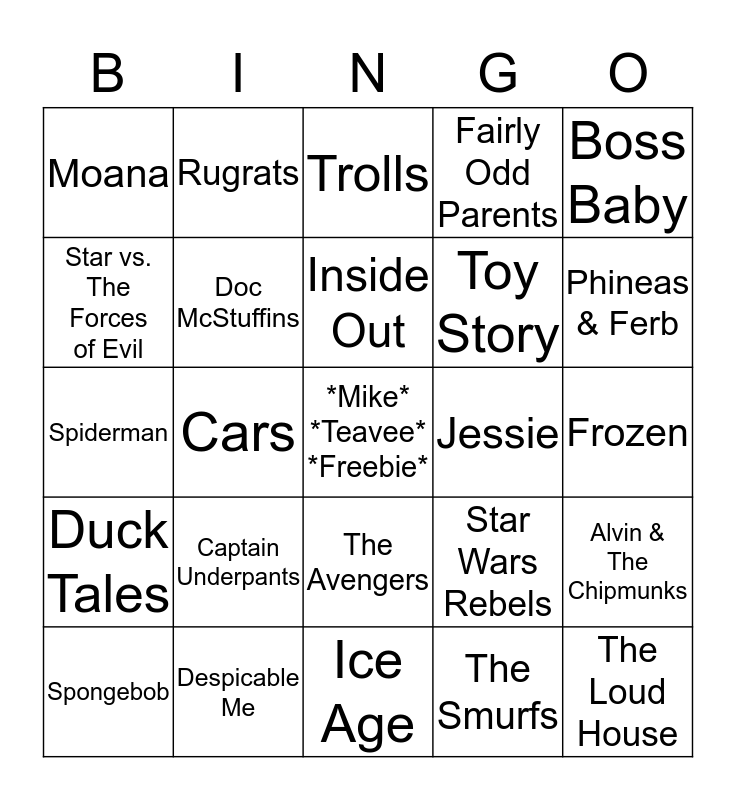 | B | I | N | G | O |
|---|---|---|---|---|
| Moana | Rugrats | Trolls | Fairly Odd Parents | Boss Baby |
| Star vs. The Forces of Evil | Doc McStuffins | Inside Out | Toy Story | Phineas & Ferb |
| Spiderman | Cars | \*Mike\* \*Teavee\* \*Freebie\* | Jessie | Frozen |
| Duck Tales | Captain Underpants | The Avengers | Star Wars Rebels | Alvin & The Chipmunks |
| Spongebob | Despicable Me | Ice Age | The Smurfs | The Loud House |